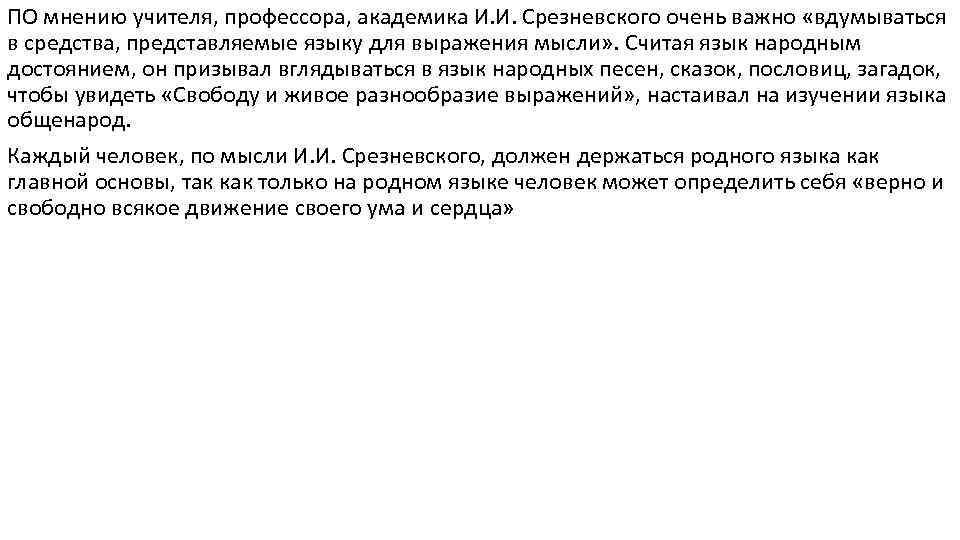 ПО мнению учителя, профессора, академика И.И. Срезневского очень важно «вдумываться в средства, представляемые языку для выражения мысли». Считая язык народным достоянием, он призывал вглядываться в язык народных песен, сказок, пословиц, загадок, чтобы увидеть «Свободу и живое разнообразие выражений», настаивал на изучении языка общенарод.

Каждый человек, по мысли И.И. Срезневского, должен держаться родного языка как главной основы, так как только на родном языке человек может определить себя «верно и свободно всякое движение своего ума и сердца»